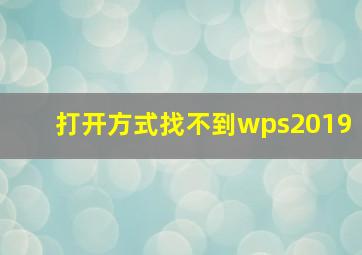 打开方式找不到wps2019